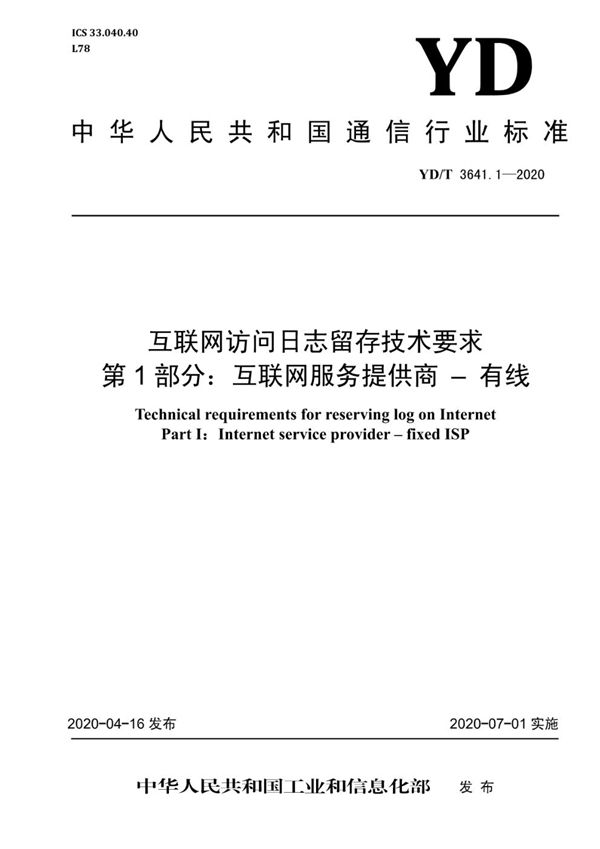 ICS 33.040.40
L78

YD

中华人民共和国通信行业标准

YD/T 3641.1—2020

互联网访问日志留存技术要求
第1部分：互联网服务提供商 – 有线

Technical requirements for reserving log on Internet
Part I：Internet service provider – fixed ISP

2020-04-16 发布

2020-07-01 实施

中华人民共和国工业和信息化部 发布